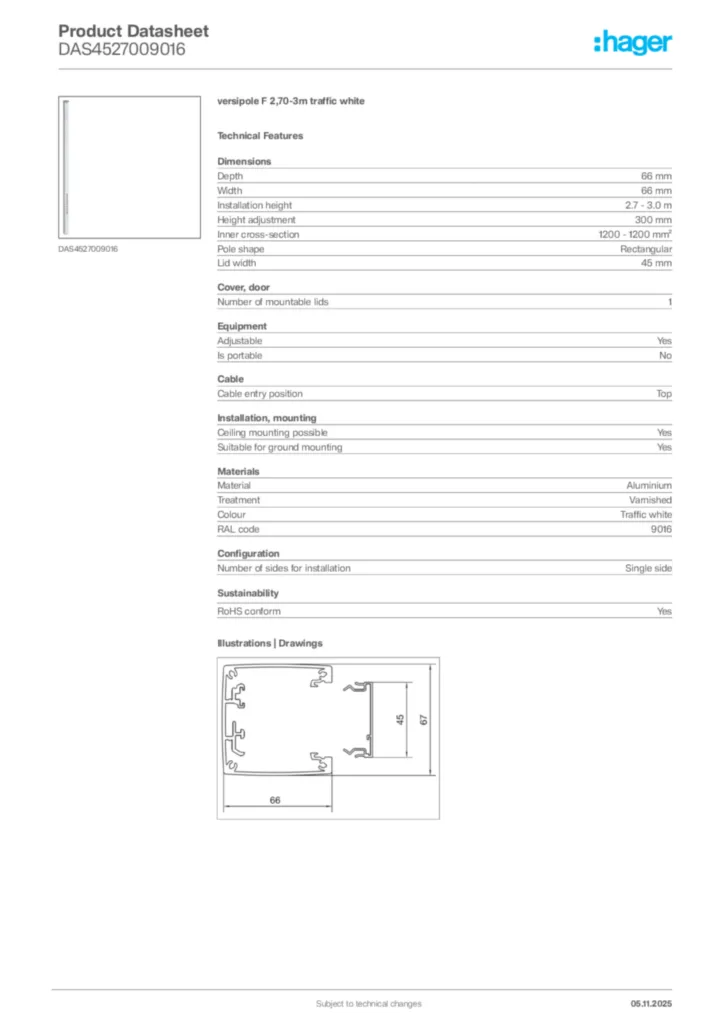 Product Datasheet
DAS4527009016

:hager

DAS4527009016

versipole F 2,70-3m traffic white

Technical Features

Dimensions

| | |
|---|---|
| Depth | 66 mm |
| Width | 66 mm |
| Installation height | 2.7 - 3.0 m |
| Height adjustment | 300 mm |
| Inner cross-section | 1200 - 1200 mm² |
| Pole shape | Rectangular |
| Lid width | 45 mm |

Cover, door

| | |
|---|---|
| Number of mountable lids | 1 |

Equipment

| | |
|---|---|
| Adjustable | Yes |
| Is portable | No |

Cable

| | |
|---|---|
| Cable entry position | Top |

Installation, mounting

| | |
|---|---|
| Ceiling mounting possible | Yes |
| Suitable for ground mounting | Yes |

Materials

| | |
|---|---|
| Material | Aluminium |
| Treatment | Varnished |
| Colour | Traffic white |
| RAL code | 9016 |

Configuration

| | |
|---|---|
| Number of sides for installation | Single side |

Sustainability

| | |
|---|---|
| RoHS conform | Yes |

Illustrations | Drawings

45
67
66

Subject to technical changes
05.11.2025